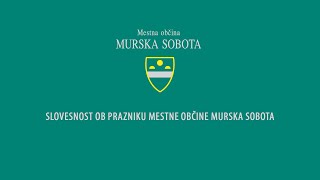 Mestna občina
MURSKA SOBOTA

SLOVESNOST OB PRAZNIKU MESTNE OBČINE MURSKA SOBOTA